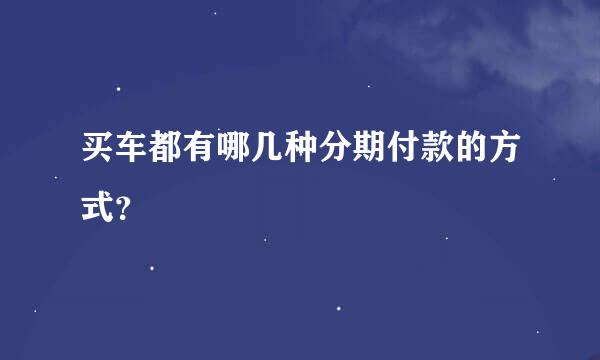 买车都有哪几种分期付款的方式?